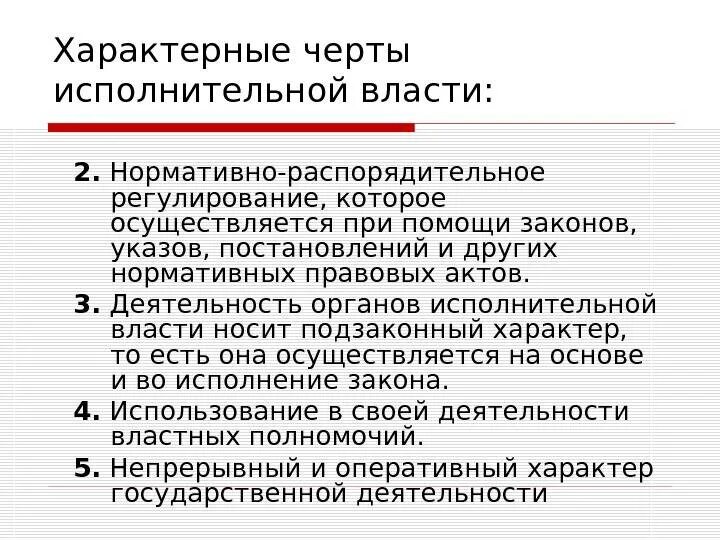 Характерные черты исполнительной власти:

2. Нормативно-распорядительное регулирование, которое осуществляется при помощи законов, указов, постановлений и других нормативных правовых актов.

3. Деятельность органов исполнительной власти носит подзаконный характер, то есть она осуществляется на основе и во исполнение закона.

4. Использование в своей деятельности властных полномочий.

5. Непрерывный и оперативный характер государственной деятельности